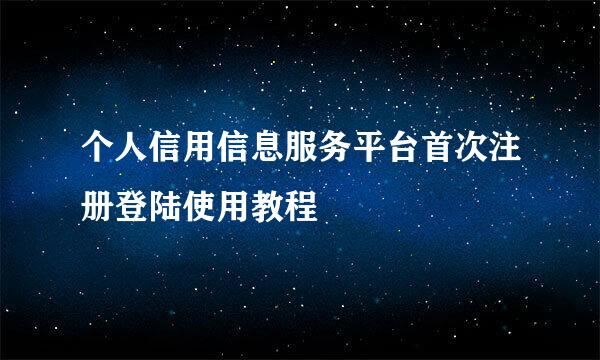 个人信用信息服务平台首次注册登陆使用教程